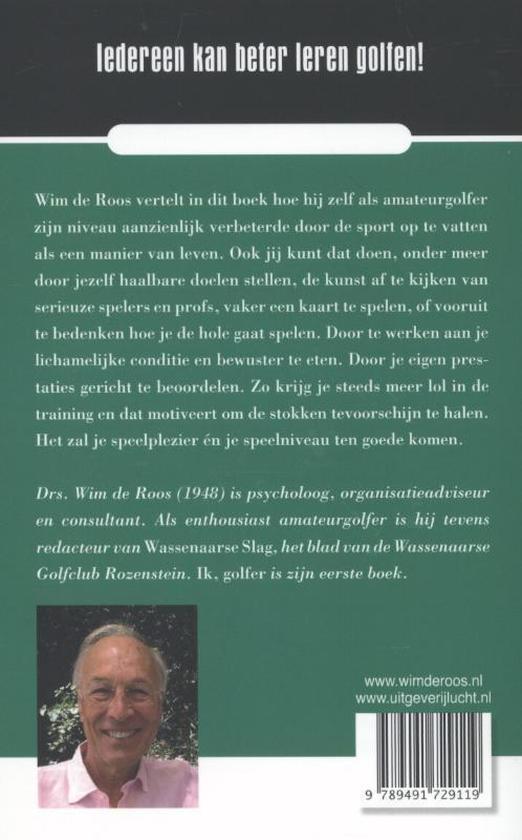 Iedereen kan beter leren golfen!

Wim de Roos vertelt in dit boek hoe hij zelf als amateurgolfer zijn niveau aanzienlijk verbeterde door de sport op te vatten als een manier van leven. Ook jij kunt dat doen, onder meer door jezelf haalbare doelen stellen, de kunst af te kijken van serieuze spelers en profs, vaker een kaart te spelen, of vooruit te bedenken hoe je de hole gaat spelen. Door te werken aan je lichamelijke conditie en bewuster te eten. Door je eigen prestaties gericht te beoordelen. Zo krijg je steeds meer lol in de training en dat motiveert om de stokken tevoorschijn te halen. Het zal je speelplezier én je speelniveau ten goede komen.

Drs. Wim de Roos (1948) is psycholoog, organisatieadviseur en consultant. Als enthousiast amateurgolfer is hij tevens redacteur van Wassenaarse Slag, het blad van de Wassenaarse Golfclub Rozenstein. Ik, golfer is zijn eerste boek.

www.wimderoos.nl
www.uitgeverijlucht.nl

9 789491 729119